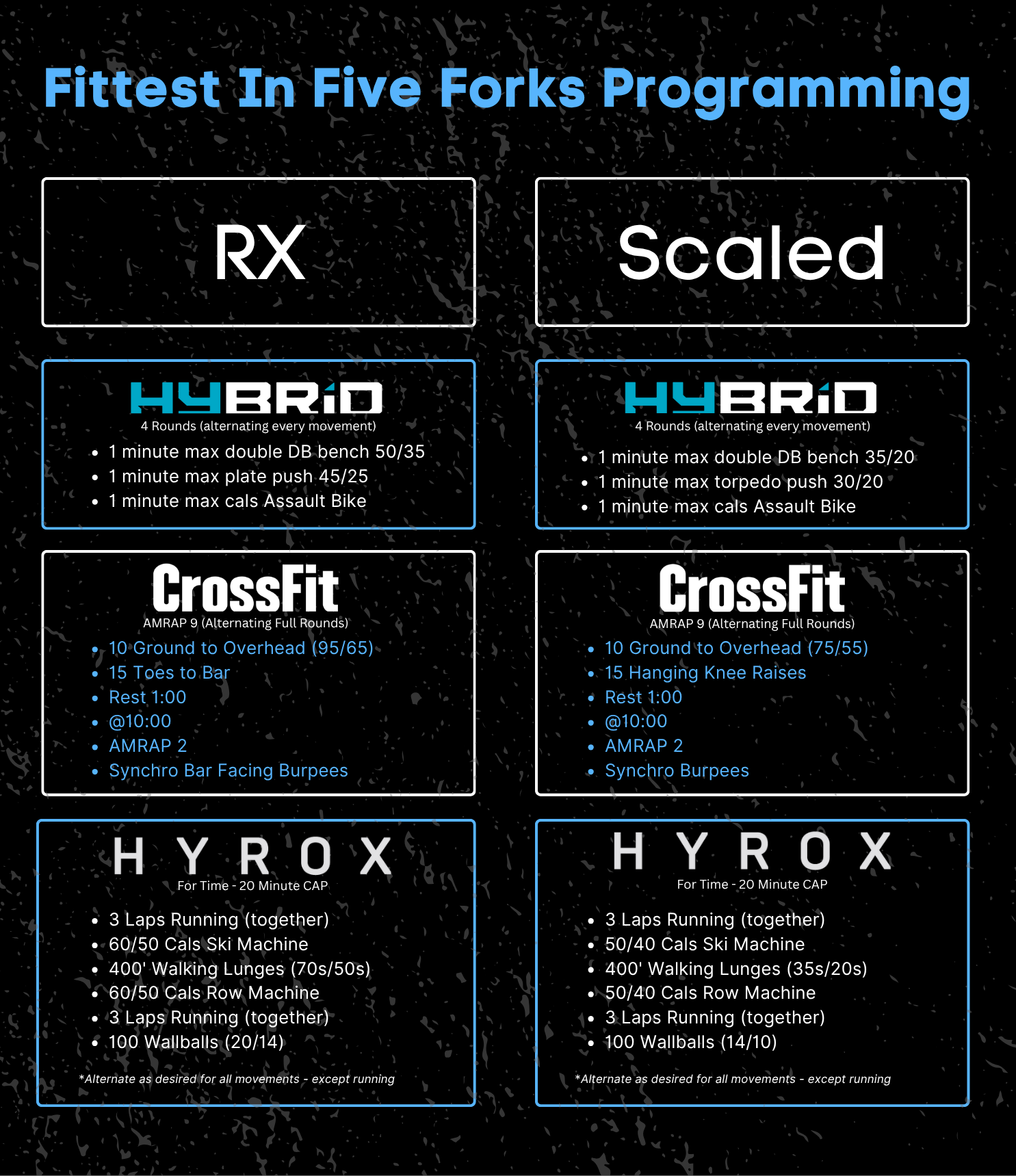 Fittest In Five Forks Programming

RX

HYBRID
4 Rounds (alternating every movement)

• 1 minute max double DB bench 50/35
• 1 minute max plate push 45/25
• 1 minute max cals Assault Bike

CrossFit
AMRAP 9 (Alternating Full Rounds)

• 10 Ground to Overhead (95/65)
• 15 Toes to Bar
• Rest 1:00
• @10:00
• AMRAP 2
• Synchro Bar Facing Burpees

HYROX
For Time - 20 Minute CAP

• 3 Laps Running (together)
• 60/50 Cals Ski Machine
• 400' Walking Lunges (70s/50s)
• 60/50 Cals Row Machine
• 3 Laps Running (together)
• 100 Wallballs (20/14)

*Alternate as desired for all movements - except running

Scaled

HYBRID
4 Rounds (alternating every movement)

• 1 minute max double DB bench 35/20
• 1 minute max torpedo push 30/20
• 1 minute max cals Assault Bike

CrossFit
AMRAP 9 (Alternating Full Rounds)

• 10 Ground to Overhead (75/55)
• 15 Hanging Knee Raises
• Rest 1:00
• @10:00
• AMRAP 2
• Synchro Burpees

HYROX
For Time - 20 Minute CAP

• 3 Laps Running (together)
• 50/40 Cals Ski Machine
• 400' Walking Lunges (35s/20s)
• 50/40 Cals Row Machine
• 3 Laps Running (together)
• 100 Wallballs (14/10)

*Alternate as desired for all movements - except running